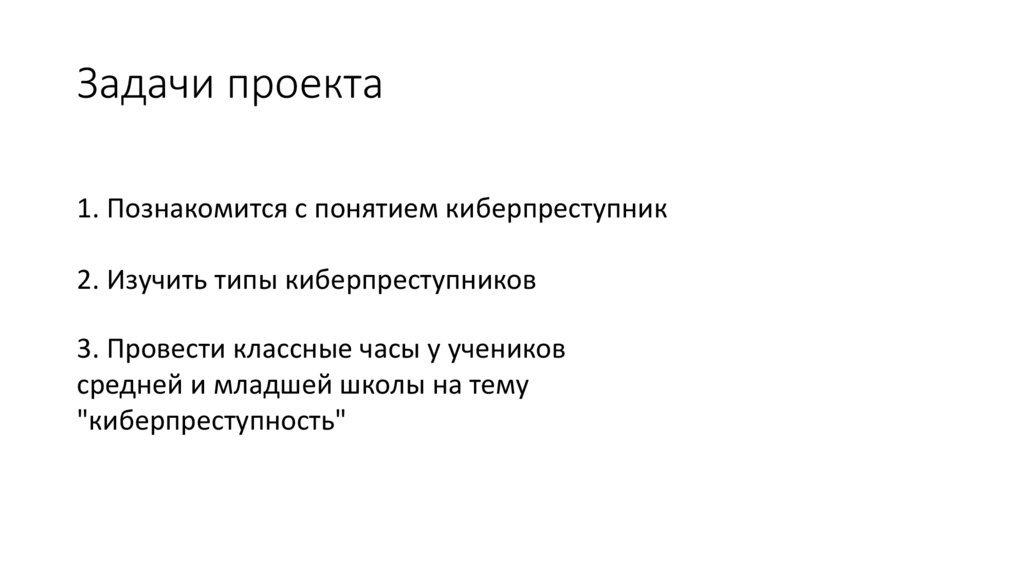 Задачи проекта

1. Познакомится с понятием киберпреступник

2. Изучить типы киберпреступников

3. Провести классные часы у учеников средней и младшей школы на тему "киберпреступность"